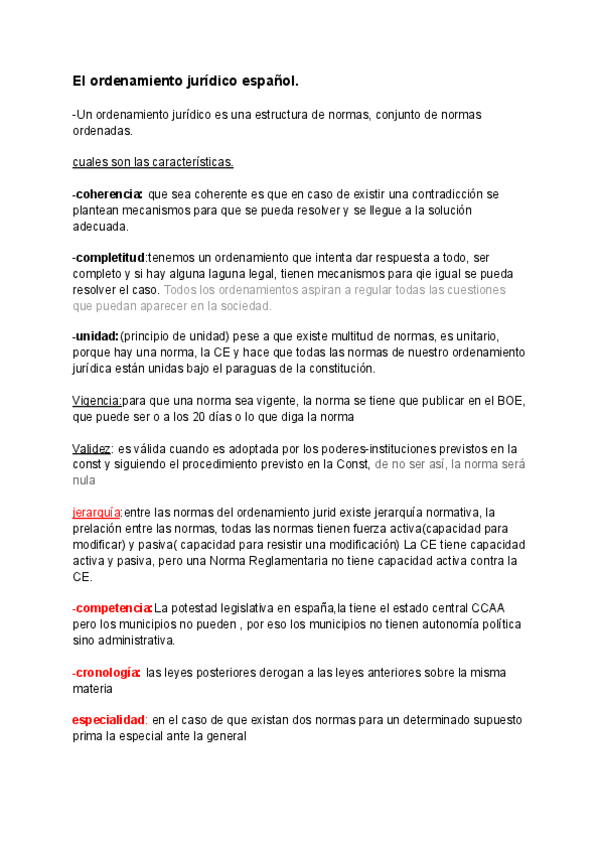 El ordenamiento jurídico español.

-Un ordenamiento jurídico es una estructura de normas, conjunto de normas ordenadas.

cuales son las características.

-coherencia: que sea coherente es que en caso de existir una contradicción se plantean mecanismos para que se pueda resolver y se llegue a la solución adecuada.

-completitud:tenemos un ordenamiento que intenta dar respuesta a todo, ser completo y si hay alguna laguna legal, tienen mecanismos para qie igual se pueda resolver el caso. Todos los ordenamientos aspiran a regular todas las cuestiones que puedan aparecer en la sociedad.

-unidad:(principio de unidad) pese a que existe multitud de normas, es unitario, porque hay una norma, la CE y hace que todas las normas de nuestro ordenamiento jurídica están unidas bajo el paraguas de la constitución.

Vigencia:para que una norma sea vigente, la norma se tiene que publicar en el BOE, que puede ser o a los 20 días o lo que diga la norma

Validez: es válida cuando es adoptada por los poderes-instituciones previstos en la const y siguiendo el procedimiento previsto en la Const, de no ser así, la norma será nula

jerarquía:entre las normas del ordenamiento jurid existe jerarquía normativa, la prelación entre las normas, todas las normas tienen fuerza activa(capacidad para modificar) y pasiva( capacidad para resistir una modificación) La CE tiene capacidad activa y pasiva, pero una Norma Reglamentaria no tiene capacidad activa contra la CE.

-competencia:La potestad legislativa en españa,la tiene el estado central CCAA pero los municipios no pueden , por eso los municipios no tienen autonomía política sino administrativa.

-cronología: las leyes posteriores derogan a las leyes anteriores sobre la misma materia

especialidad: en el caso de que existan dos normas para un determinado supuesto prima la especial ante la general